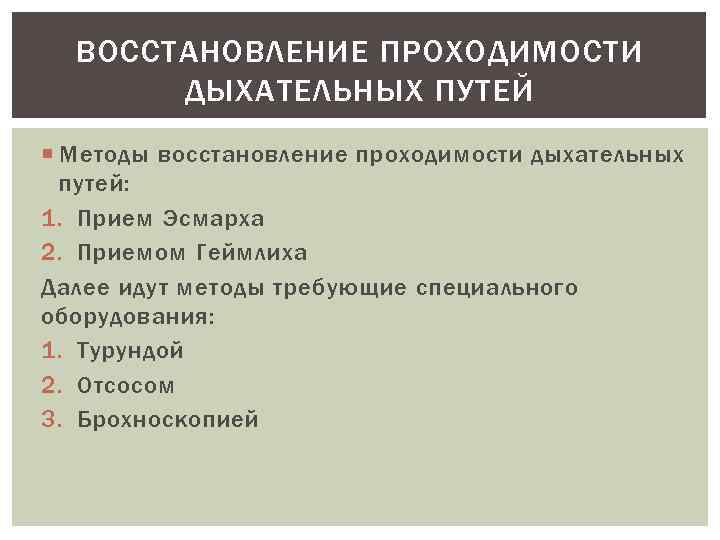 ВОССТАНОВЛЕНИЕ ПРОХОДИМОСТИ ДЫХАТЕЛЬНЫХ ПУТЕЙ

Методы восстановление проходимости дыхательных путей:

1. Прием Эсмарха
2. Приемом Геймлиха

Далее идут методы требующие специального оборудования:

1. Турундой
2. Отсосом
3. Брохноскопией